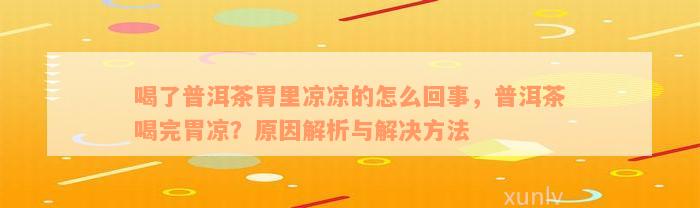 喝了普洱茶胃里凉凉的怎么回事，普洱茶喝完胃凉？原因解析与解决方法

xunlv